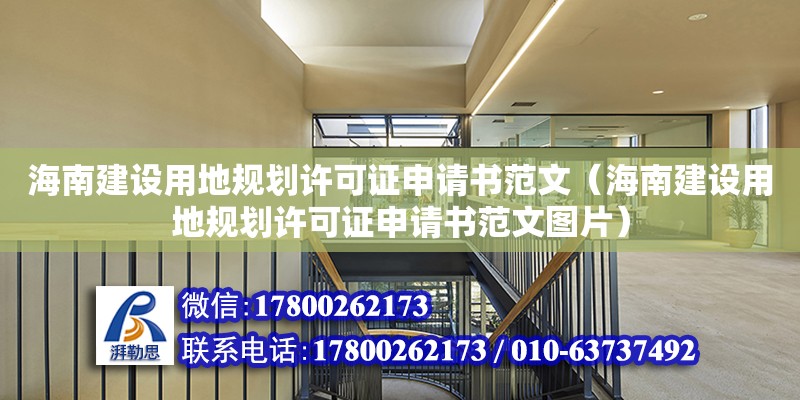 海南建设用地规划许可证申请书范文（海南建设用地规划许可证申请书范文图片）

湃勒思

微信:17800262173

联系电话:17800262173 / 010-63737492